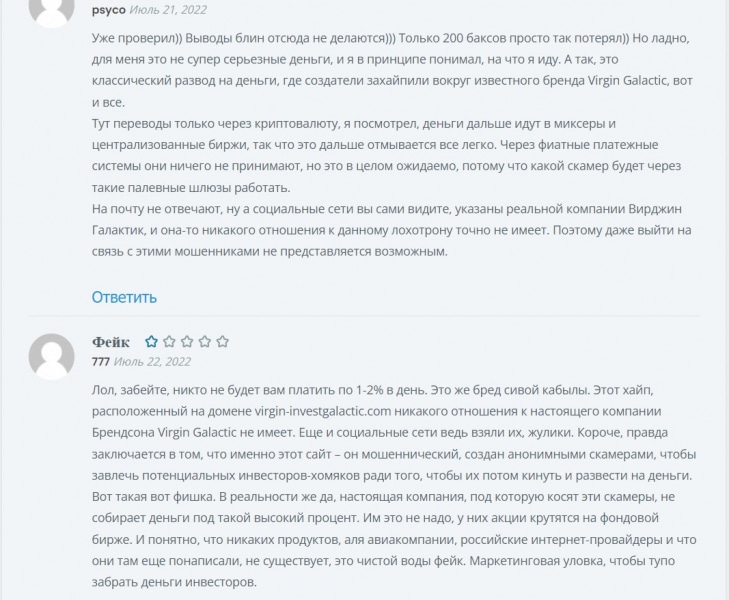 psyco Июль 21, 2022

Уже проверил)) Выводы блин отсюда не делаются))) Только 200 баксов просто так потерял)) Но ладно, для меня это не супер серьезные деньги, и я в принципе понимал, на что я иду. А так, это классический развод на деньги, где создатели захайпили вокруг известного бренда Virgin Galactic, вот и все.
Тут переводы только через криптовалюту, я посмотрел, деньги дальше идут в миксеры и централизованные биржи, так что это дальше отмывается все легко. Через фиатные платежные системы они ничего не принимают, но это в целом ожидаемо, потому что какой скамер будет через такие палевные шлюзы работать.
На почту не отвечают, ну а социальные сети вы сами видите, указаны реальной компании Вирджин Галактик, и она-то никакого отношения к данному лохотрону точно не имеет. Поэтому даже выйти на связь с этими мошенниками не представляется возможным.

Ответить

Фейк
777 Июль 22, 2022

Лол, забейте, никто не будет вам платить по 1-2% в день. Это же бред сивой кабылы. Этот хайп, расположенный на домене virgin-investgalactic.com никакого отношения к настоящего компании Брендсона Virgin Galactic не имеет. Еще и социальные сети ведь взяли их, жулики. Короче, правда заключается в том, что именно этот сайт – он мошеннический, создан анонимными скамерами, чтобы завлечь потенциальных инвесторов-хомяков ради того, чтобы их потом кинуть и развести на деньги. Вот такая вот фишка. В реальности же да, настоящая компания, под которую косят эти скамеры, не собирает деньги под такой высокий процент. Им это не надо, у них акции крутятся на фондовой бирже. И понятно, что никаких продуктов, аля авиакомпании, российские интернет-провайдеры и что они там еще понаписали, не существует, это чистой воды фейк. Маркетинговая уловка, чтобы тупо забрать деньги инвесторов.